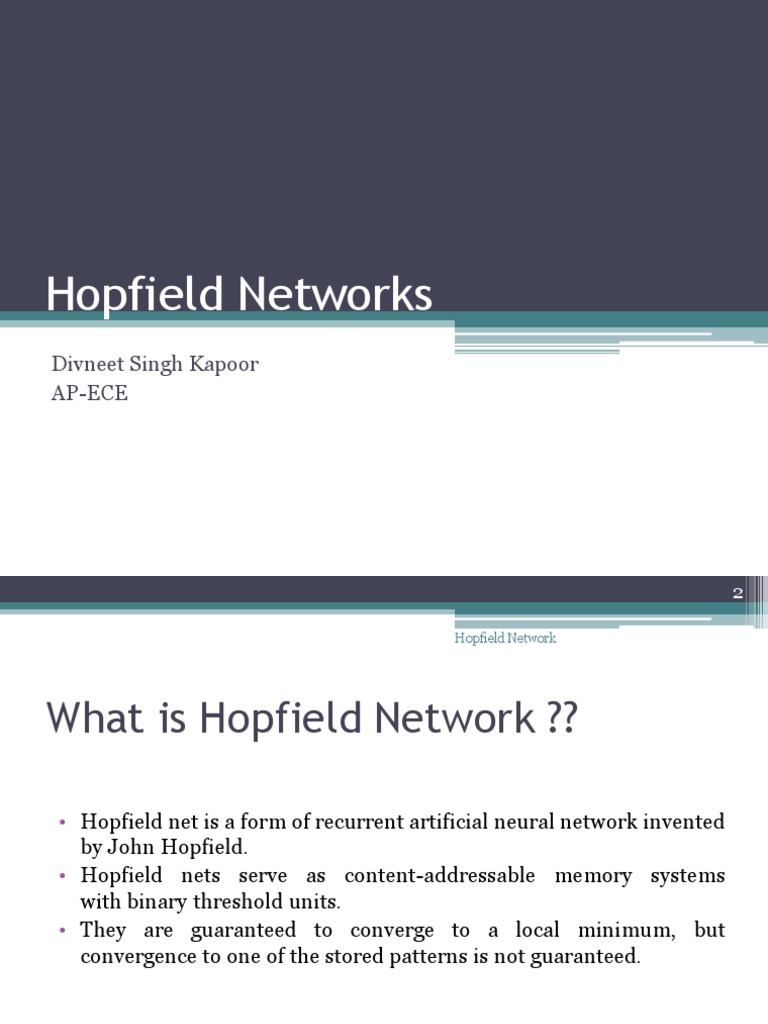 Hopfield Networks

Divneet Singh Kapoor
AP-ECE

2

Hopfield Network

What is Hopfield Network ??

• Hopfield net is a form of recurrent artificial neural network invented by John Hopfield.
• Hopfield nets serve as content-addressable memory systems with binary threshold units.
• They are guaranteed to converge to a local minimum, but convergence to one of the stored patterns is not guaranteed.